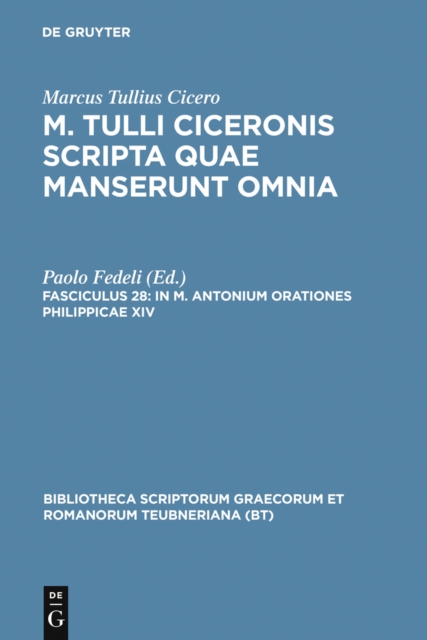 DE GRUYTER

Marcus Tullius Cicero
M. TULLI CICERONIS SCRIPTA QUAE MANSERUNT OMNIA

Paolo Fedeli (Ed.)
FASCICULUS 28: IN M. ANTONIUM ORATIONES PHILIPPICAE XIV

BIBLIOTHECA SCRIPTORUM GRAECORUM ET ROMANORUM TEUBNERIANA (BT)

DE G